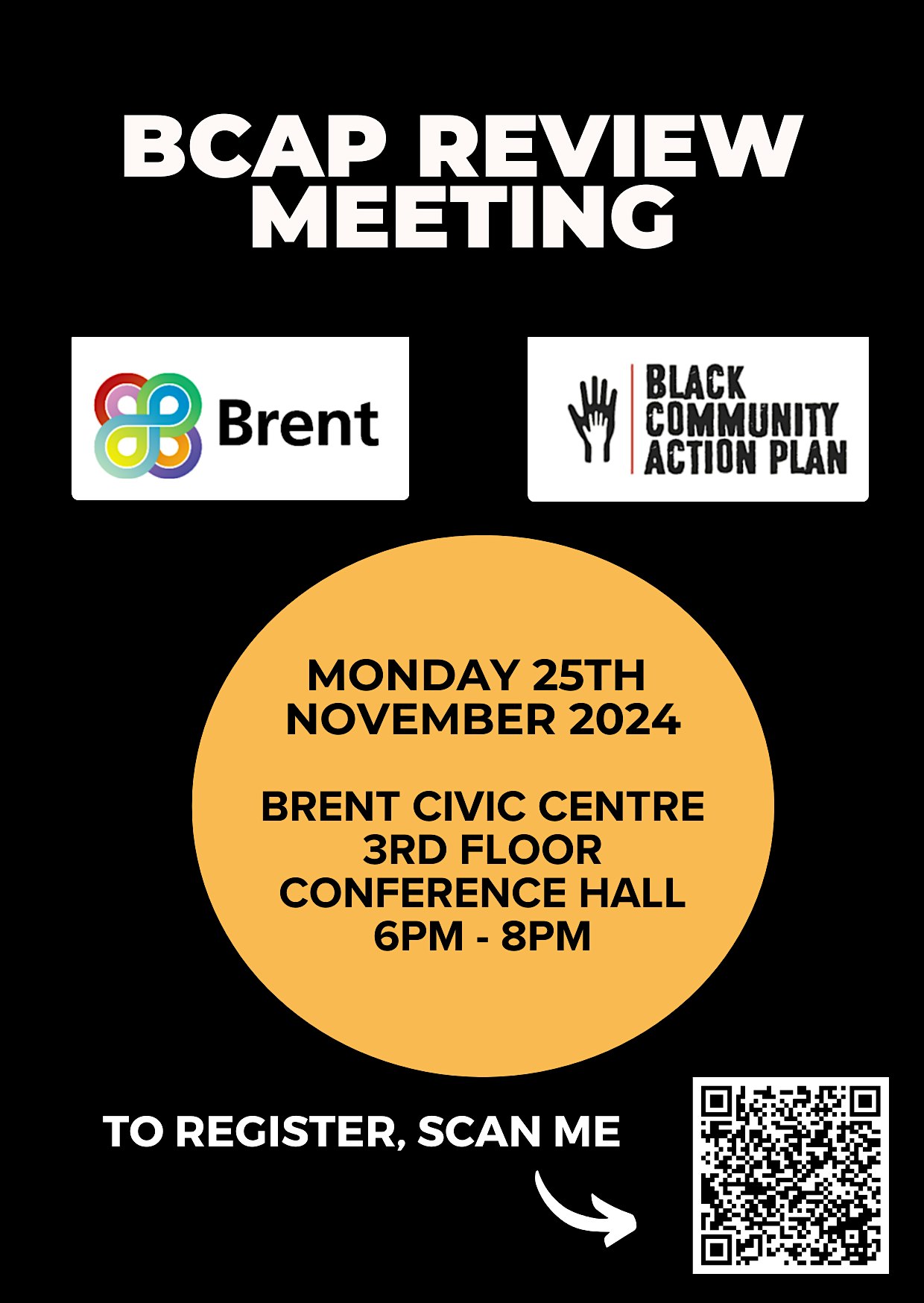 BCAP REVIEW MEETING

Brent

BLACK COMMUNITY ACTION PLAN

MONDAY 25TH NOVEMBER 2024

BRENT CIVIC CENTRE
3RD FLOOR
CONFERENCE HALL
6PM - 8PM

TO REGISTER, SCAN ME